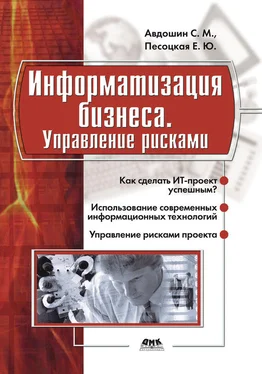 Авдошин С. М.,
Песоцкая Е. Ю.

Информатизация бизнеса. Управление рисками

Как сделать ИТ-проект успешным?

Использование современных информационных технологий

Управление рисками проекта

ДМК